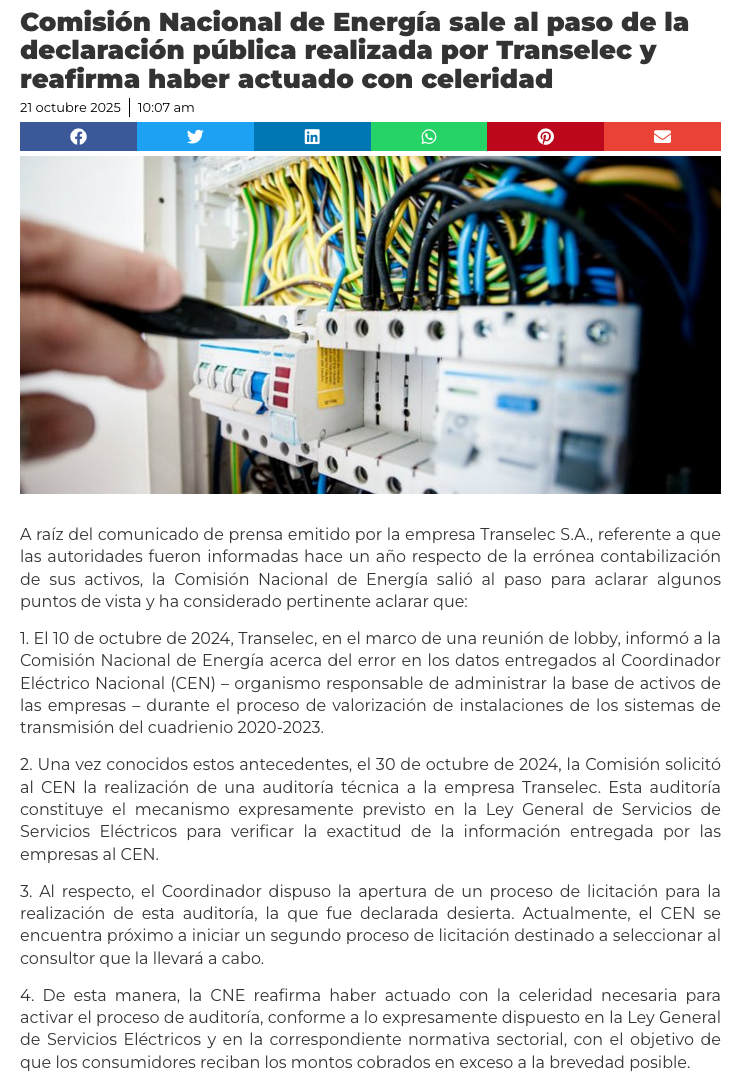 Comisión Nacional de Energía sale al paso de la declaración pública realizada por Transelec y reafirma haber actuado con celeridad

21 octubre 2025 | 10:07 am

A raíz del comunicado de prensa emitido por la empresa Transelec S.A., referente a que las autoridades fueron informadas hace un año respecto de la errónea contabilización de sus activos, la Comisión Nacional de Energía salió al paso para aclarar algunos puntos de vista y ha considerado pertinente aclarar que:

1. El 10 de octubre de 2024, Transelec, en el marco de una reunión de lobby, informó a la Comisión Nacional de Energía acerca del error en los datos entregados al Coordinador Eléctrico Nacional (CEN) – organismo responsable de administrar la base de activos de las empresas – durante el proceso de valorización de instalaciones de los sistemas de transmisión del cuadrienio 2020-2023.

2. Una vez conocidos estos antecedentes, el 30 de octubre de 2024, la Comisión solicitó al CEN la realización de una auditoría técnica a la empresa Transelec. Esta auditoría constituye el mecanismo expresamente previsto en la Ley General de Servicios de Servicios Eléctricos para verificar la exactitud de la información entregada por las empresas al CEN.

3. Al respecto, el Coordinador dispuso la apertura de un proceso de licitación para la realización de esta auditoría, la que fue declarada desierta. Actualmente, el CEN se encuentra próximo a iniciar un segundo proceso de licitación destinado a seleccionar al consultor que la llevará a cabo.

4. De esta manera, la CNE reafirma haber actuado con la celeridad necesaria para activar el proceso de auditoría, conforme a lo expresamente dispuesto en la Ley General de Servicios Eléctricos y en la correspondiente normativa sectorial, con el objetivo de que los consumidores reciban los montos cobrados en exceso a la brevedad posible.